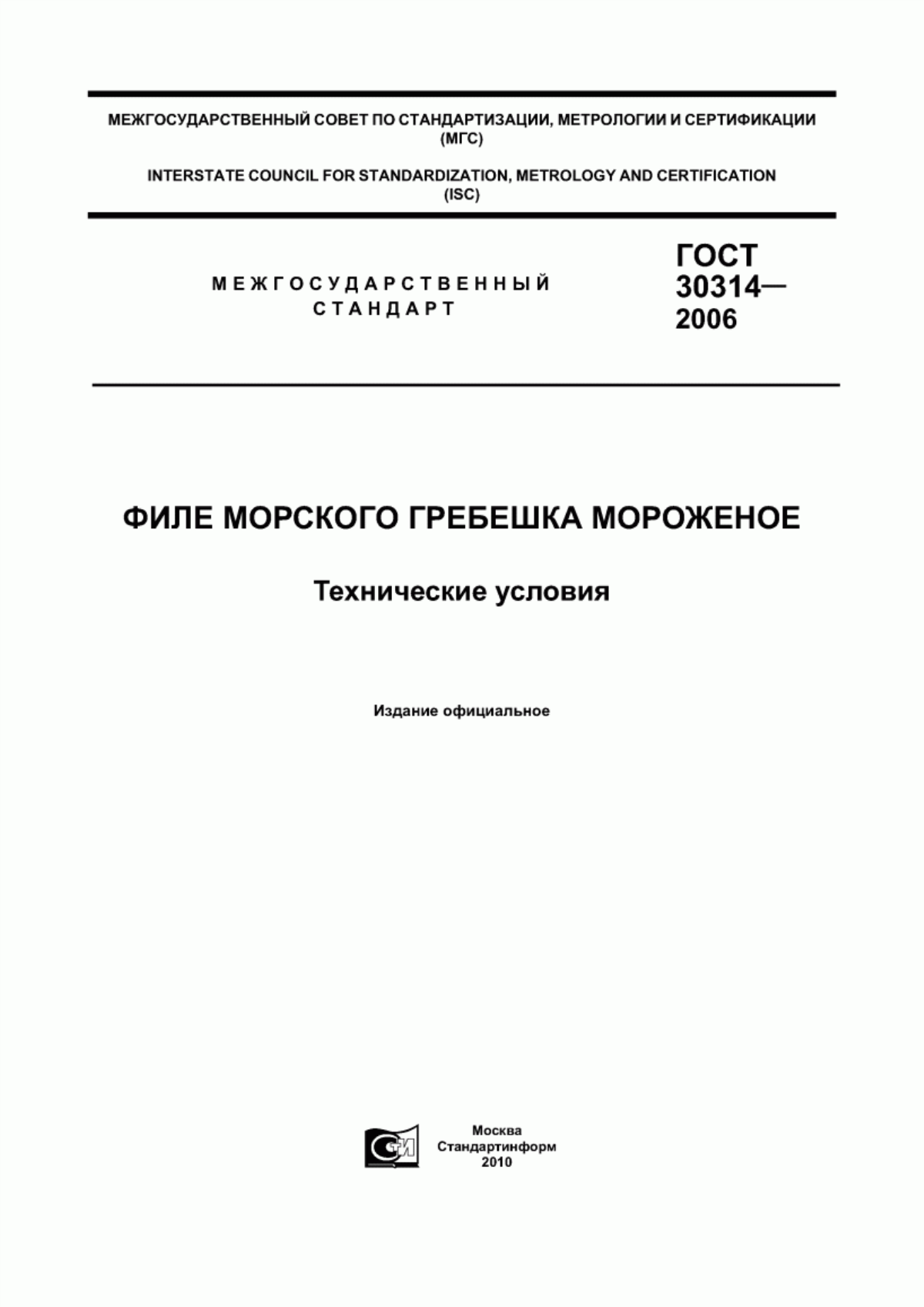 МЕЖГОСУДАРСТВЕННЫЙ СОВЕТ ПО СТАНДАРТИЗАЦИИ, МЕТРОЛОГИИ И СЕРТИФИКАЦИИ (МГС)

INTERSTATE COUNCIL FOR STANDARDIZATION, METROLOGY AND CERTIFICATION (ISC)

МЕЖГОСУДАРСТВЕННЫЙ СТАНДАРТ

ГОСТ 30314— 2006

ФИЛЕ МОРСКОГО ГРЕБЕШКА МОРОЖЕНОЕ

Технические условия

Издание официальное

СТИ

Москва
Стандартинформ
2010